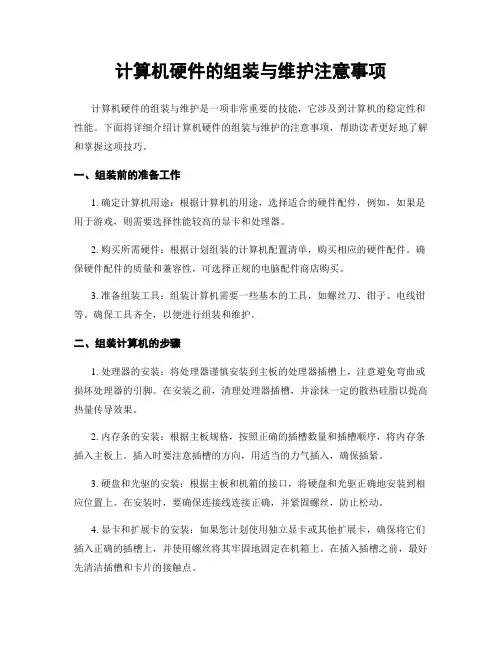 计算机硬件的组装与维护注意事项

计算机硬件的组装与维护是一项非常重要的技能，它涉及到计算机的稳定性和性能。下面将详细介绍计算机硬件的组装与维护的注意事项，帮助读者更好地了解和掌握这项技巧。

一、组装前的准备工作

1. 确定计算机用途：根据计算机的用途，选择适合的硬件配件，例如，如果是用于游戏，则需要选择性能较高的显卡和处理器。

2. 购买所需硬件：根据计划组装的计算机配置清单，购买相应的硬件配件。确保硬件配件的质量和兼容性，可选择正规的电脑配件商店购买。

3. 准备组装工具：组装计算机需要一些基本的工具，如螺丝刀、钳子、电线钳等。确保工具齐全，以便进行组装和维护。

二、组装计算机的步骤

1. 处理器的安装：将处理器谨慎安装到主板的处理器插槽上，注意避免弯曲或损坏处理器的引脚。在安装之前，清理处理器插槽，并涂抹一定的散热硅脂以提高热量传导效果。

2. 内存条的安装：根据主板规格，按照正确的插槽数量和插槽顺序，将内存条插入主板上。插入时要注意插槽的方向，用适当的力气插入，确保插紧。

3. 硬盘和光驱的安装：根据主板和机箱的接口，将硬盘和光驱正确地安装到相应位置上。在安装时，要确保连接线连接正确，并紧固螺丝，防止松动。

4. 显卡和扩展卡的安装：如果您计划使用独立显卡或其他扩展卡，确保将它们插入正确的插槽上，并使用螺丝将其牢固地固定在机箱上。在插入插槽之前，最好先清洁插槽和卡片的接触点。